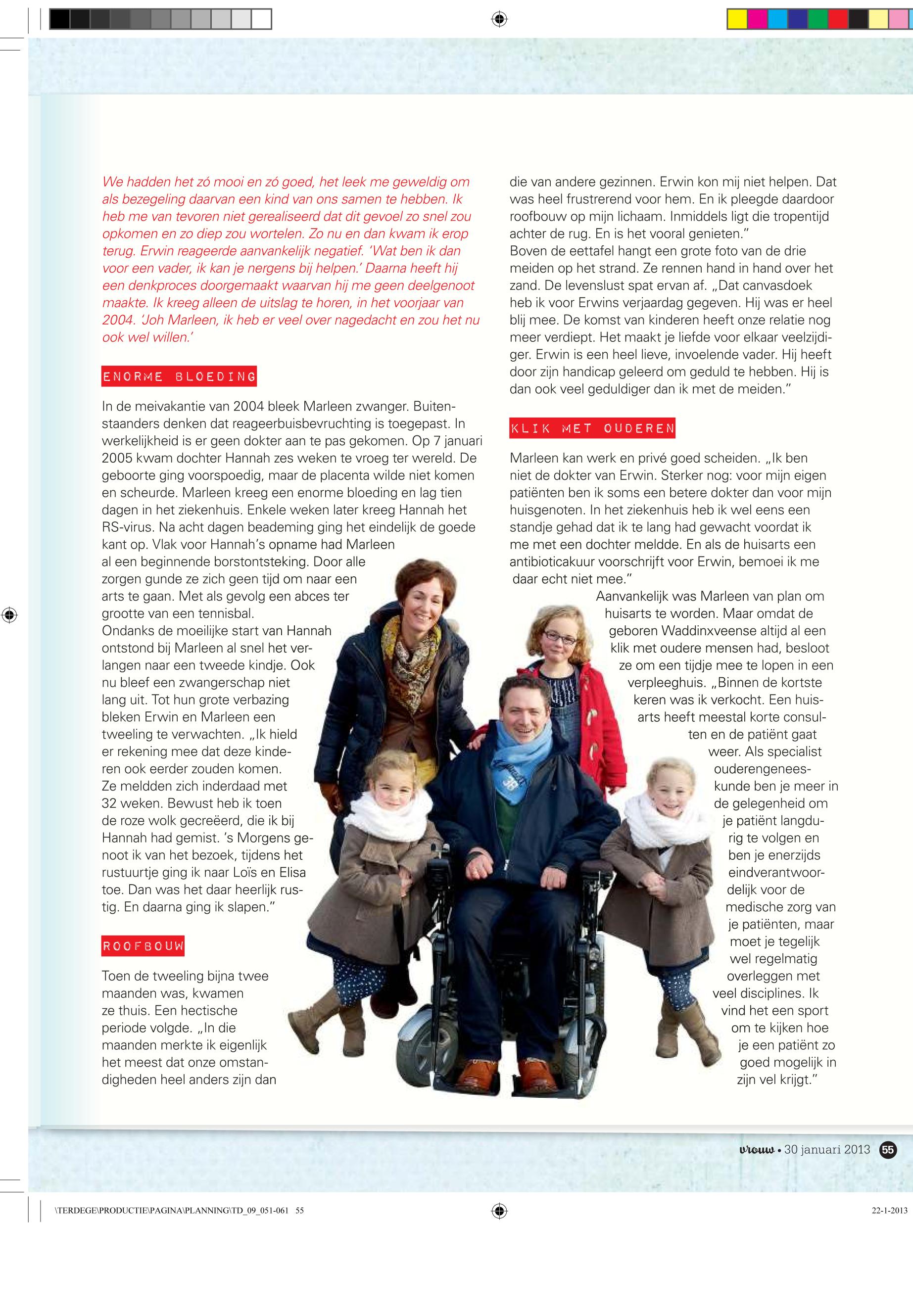 We hadden het zó mooi en zó goed, het leek me geweldig om als bezegeling daarvan een kind van ons samen te hebben. Ik heb me van tevoren niet gerealiseerd dat dit gevoel zo snel zou opkomen en zo diep zou wortelen. Zo nu en dan kwam ik erop terug. Erwin reageerde aanvankelijk negatief. 'Wat ben ik dan voor een vader, ik kan je nergens bij helpen.' Daarna heeft hij een denkproces doorgemaakt waarvan hij me geen deelgenoot maakte. Ik kreeg alleen de uitslag te horen, in het voorjaar van 2004. 'Joh Marleen, ik heb er veel over nagedacht en zou het nu ook wel willen.'

ENORME BLOEDING

In de meivakantie van 2004 bleek Marleen zwanger. Buitenstaanders denken dat reageerbuisbevruchting is toegepast. In werkelijkheid is er geen dokter aan te pas gekomen. Op 7 januari 2005 kwam dochter Hannah zes weken te vroeg ter wereld. De geboorte ging voorspoedig, maar de placenta wilde niet komen en scheurde. Marleen kreeg een enorme bloeding en lag tien dagen in het ziekenhuis. Enkele weken later kreeg Hannah het RS-virus. Na acht dagen beademing ging het eindelijk de goede kant op. Vlak voor Hannah's opname had Marleen al een beginnende borstontsteking. Door alle zorgen gunde ze zich geen tijd om naar een arts te gaan. Met als gevolg een abces ter grootte van een tennisbal.
Ondanks de moeilijke start van Hannah ontstond bij Marleen al snel het verlangen naar een tweede kindje. Ook nu bleef een zwangerschap niet lang uit. Tot hun grote verbazing bleken Erwin en Marleen een tweeling te verwachten. „Ik hield er rekening mee dat deze kinderen ook eerder zouden komen. Ze meldden zich inderdaad met 32 weken. Bewust heb ik toen de roze wolk gecreëerd, die ik bij Hannah had gemist. 's Morgens genoot ik van het bezoek, tijdens het rustuurtje ging ik naar Loïs en Elisa toe. Dan was het daar heerlijk rustig. En daarna ging ik slapen."

ROOFBOUW

Toen de tweeling bijna twee maanden was, kwamen ze thuis. Een hectische periode volgde. „In die maanden merkte ik eigenlijk het meest dat onze omstandigheden heel anders zijn dan die van andere gezinnen. Erwin kon mij niet helpen. Dat was heel frustrerend voor hem. En ik pleegde daardoor roofbouw op mijn lichaam. Inmiddels ligt die tropentijd achter de rug. En is het vooral genieten."
Boven de eettafel hangt een grote foto van de drie meiden op het strand. Ze rennen hand in hand over het zand. De levenslust spat ervan af. „Dat canvasdoek heb ik voor Erwins verjaardag gegeven. Hij was er heel blij mee. De komst van kinderen heeft onze relatie nog meer verdiept. Het maakt je liefde voor elkaar veelzijdiger. Erwin is een heel lieve, invoelende vader. Hij heeft door zijn handicap geleerd om geduld te hebben. Hij is dan ook veel geduldiger dan ik met de meiden."

KLIK MET OUDEREN

Marleen kan werk en privé goed scheiden. „Ik ben niet de dokter van Erwin. Sterker nog: voor mijn eigen patiënten ben ik soms een betere dokter dan voor mijn huisgenoten. In het ziekenhuis heb ik wel eens een standje gehad dat ik te lang had gewacht voordat ik me met een dochter meldde. En als de huisarts een antibioticakuur voorschrijft voor Erwin, bemoei ik me daar echt niet mee."
Aanvankelijk was Marleen van plan om huisarts te worden. Maar omdat de geboren Waddinxveense altijd al een klik met oudere mensen had, besloot ze om een tijdje mee te lopen in een verpleeghuis. „Binnen de kortste keren was ik verkocht. Een huisarts heeft meestal korte consulten en de patiënt gaat weer. Als specialist ouderengeneeskunde ben je meer in de gelegenheid om je patiënt langdurig te volgen en ben je enerzijds eindverantwoordelijk voor de medische zorg van je patiënten, maar moet je tegelijk wel regelmatig overleggen met veel disciplines. Ik vind het een sport om te kijken hoe je een patiënt zo goed mogelijk in zijn vel krijgt."

vrouw • 30 januari 2013 55

\TERDEGE\PRODUCTIE\PAGINA\PLANNING\TD_09_051-061 55
22-1-2013